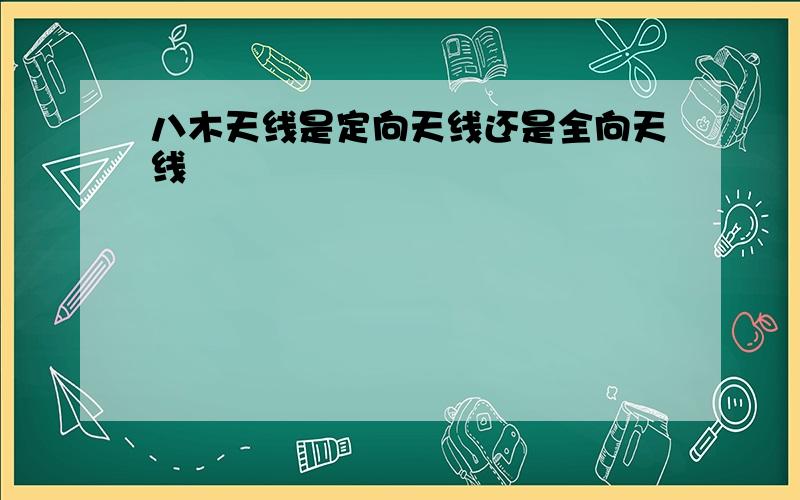 八木天线是定向天线还是全向天线